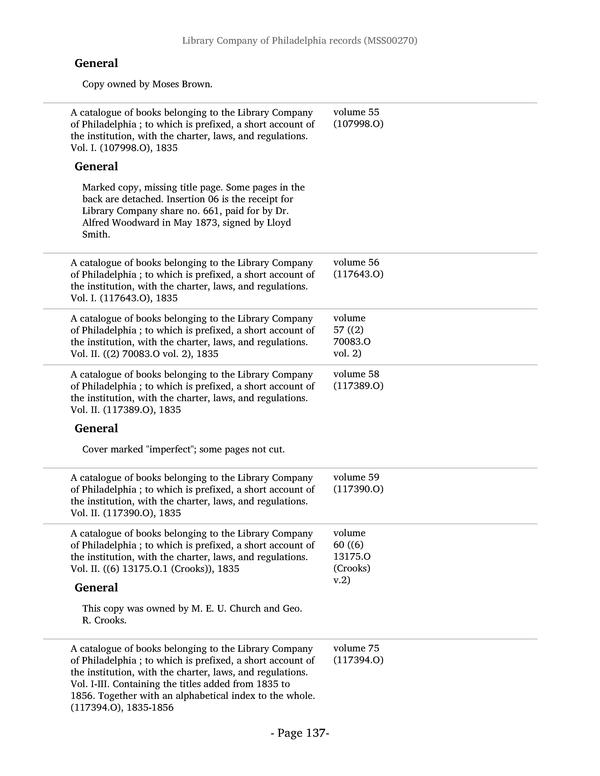 Library Company of Philadelphia records (MSS00270)

General

Copy owned by Moses Brown.

A catalogue of books belonging to the Library Company of Philadelphia ; to which is prefixed, a short account of the institution, with the charter, laws, and regulations. Vol. I. (107998.O), 1835

volume 55 (107998.O)

General

Marked copy, missing title page. Some pages in the back are detached. Insertion 06 is the receipt for Library Company share no. 661, paid for by Dr. Alfred Woodward in May 1873, signed by Lloyd Smith.

A catalogue of books belonging to the Library Company of Philadelphia ; to which is prefixed, a short account of the institution, with the charter, laws, and regulations. Vol. I. (117643.O), 1835

volume 56 (117643.O)

A catalogue of books belonging to the Library Company of Philadelphia ; to which is prefixed, a short account of the institution, with the charter, laws, and regulations. Vol. II. ((2) 70083.O vol. 2), 1835

volume 57 ((2) 70083.O vol. 2)

A catalogue of books belonging to the Library Company of Philadelphia ; to which is prefixed, a short account of the institution, with the charter, laws, and regulations. Vol. II. (117389.O), 1835

volume 58 (117389.O)

General

Cover marked "imperfect"; some pages not cut.

A catalogue of books belonging to the Library Company of Philadelphia ; to which is prefixed, a short account of the institution, with the charter, laws, and regulations. Vol. II. (117390.O), 1835

volume 59 (117390.O)

A catalogue of books belonging to the Library Company of Philadelphia ; to which is prefixed, a short account of the institution, with the charter, laws, and regulations. Vol. II. ((6) 13175.O.1 (Crooks)), 1835

volume 60 ((6) 13175.O (Crooks) v.2)

General

This copy was owned by M. E. U. Church and Geo. R. Crooks.

A catalogue of books belonging to the Library Company of Philadelphia ; to which is prefixed, a short account of the institution, with the charter, laws, and regulations. Vol. I-III. Containing the titles added from 1835 to 1856. Together with an alphabetical index to the whole. (117394.O), 1835-1856

volume 75 (117394.O)

- Page 137-